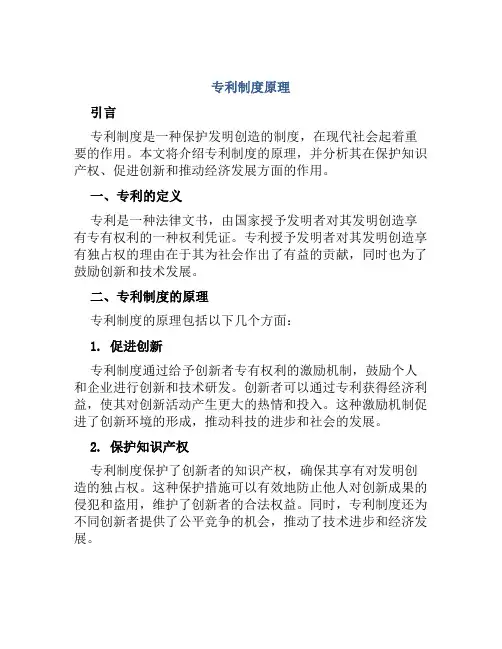 专利制度原理

引言

专利制度是一种保护发明创造的制度，在现代社会起着重要的作用。本文将介绍专利制度的原理，并分析其在保护知识产权、促进创新和推动经济发展方面的作用。

一、专利的定义

专利是一种法律文书，由国家授予发明者对其发明创造享有专有权利的一种权利凭证。专利授予发明者对其发明创造享有独占权的理由在于其为社会作出了有益的贡献，同时也为了鼓励创新和技术发展。

二、专利制度的原理

专利制度的原理包括以下几个方面：

1. 促进创新

专利制度通过给予创新者专有权利的激励机制，鼓励个人和企业进行创新和技术研发。创新者可以通过专利获得经济利益，使其对创新活动产生更大的热情和投入。这种激励机制促进了创新环境的形成，推动科技的进步和社会的发展。

2. 保护知识产权

专利制度保护了创新者的知识产权，确保其享有对发明创造的独占权。这种保护措施可以有效地防止他人对创新成果的侵犯和盗用，维护了创新者的合法权益。同时，专利制度还为不同创新者提供了公平竞争的机会，推动了技术进步和经济发展。